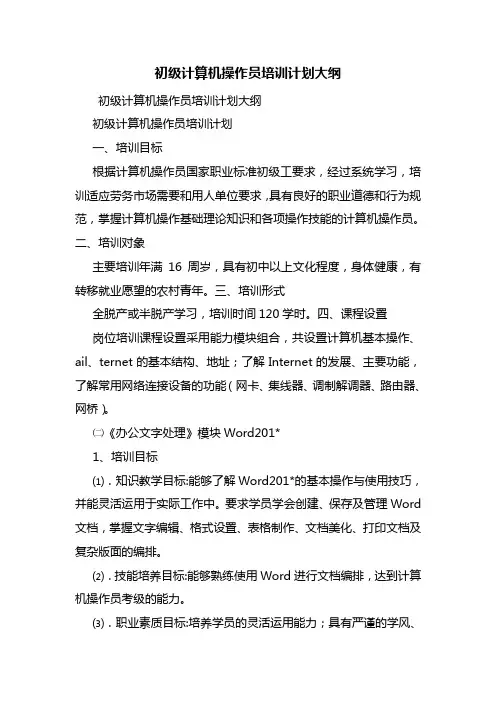 初级计算机操作员培训计划大纲

初级计算机操作员培训计划大纲

初级计算机操作员培训计划

一、培训目标

根据计算机操作员国家职业标准初级工要求，经过系统学习，培训适应劳务市场需要和用人单位要求，具有良好的职业道德和行为规范，掌握计算机操作基础理论知识和各项操作技能的计算机操作员。

二、培训对象

主要培训年满 16 周岁，具有初中以上文化程度，身体健康，有转移就业愿望的农村青年。三、培训形式

全脱产或半脱产学习，培训时间 120 学时。四、课程设置

岗位培训课程设置采用能力模块组合，共设置计算机基本操作、ail、ternet 的基本结构、地址；了解 Internet 的发展、主要功能，了解常用网络连接设备的功能（网卡、集线器、调制解调器、路由器、网桥）。

㈡《办公文字处理》模块 Word201*

1、培训目标

⑴．知识教学目标:能够了解 Word201*的基本操作与使用技巧，并能灵活运用于实际工作中。要求学员学会创建、保存及管理 Word 文档，掌握文字编辑、格式设置、表格制作、文档美化、打印文档及复杂版面的编排。

⑵．技能培养目标:能够熟练使用 Word 进行文档编排，达到计算机操作员考级的能力。

⑶．职业素质目标:培养学员的灵活运用能力；具有严谨的学风、